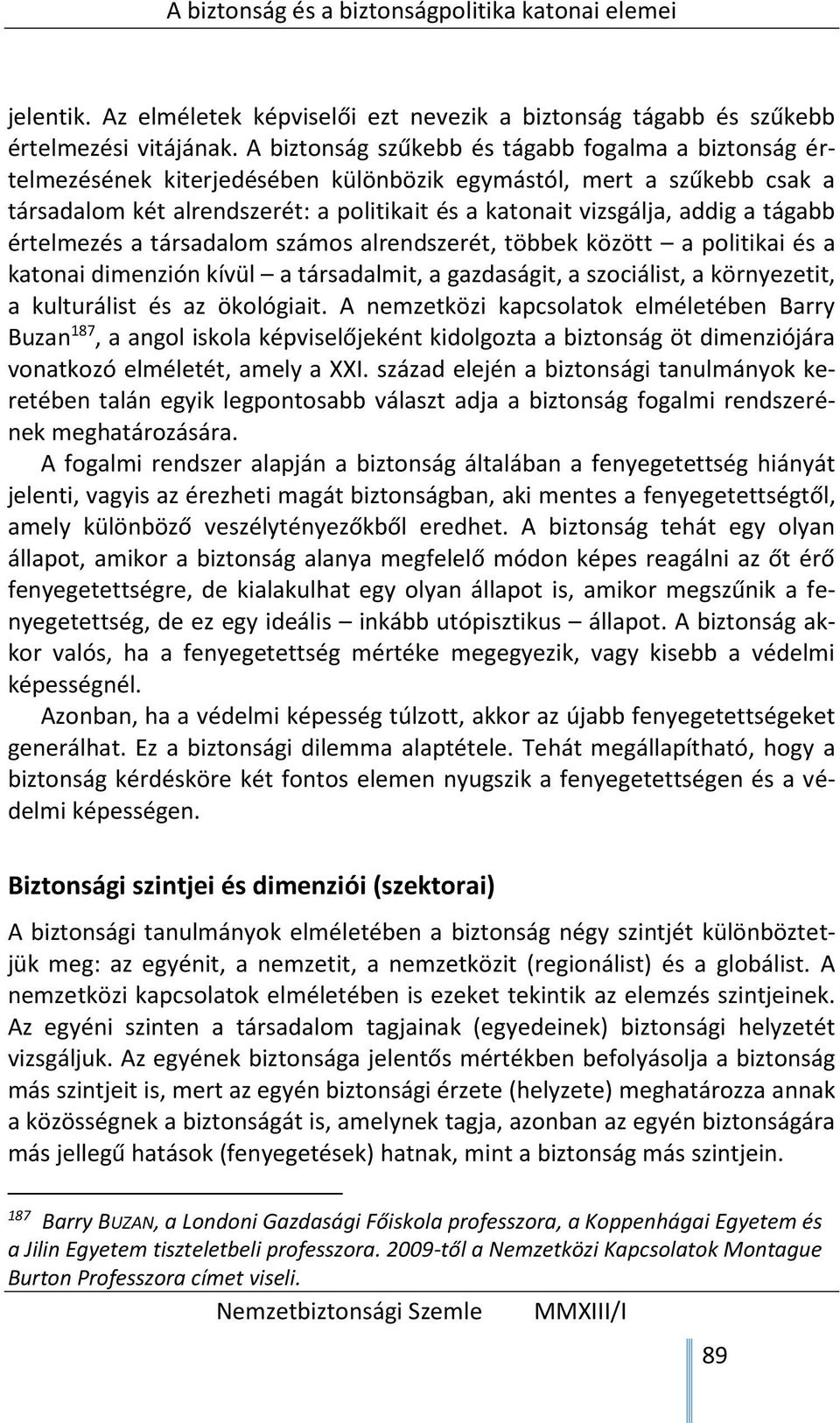 A biztonság és a biztonságpolitika katonai elemei

jelentik. Az elméletek képviselői ezt nevezik a biztonság tágabb és szűkebb értelmezési vitájának. A biztonság szűkebb és tágabb fogalma a biztonság értelmezésének kiterjedésében különbözik egymástól, mert a szűkebb csak a társadalom két alrendszerét: a politikait és a katonait vizsgálja, addig a tágabb értelmezés a társadalom számos alrendszerét, többek között – a politikai és a katonai dimenzión kívül – a társadalmit, a gazdaságit, a szociálist, a környezetit, a kulturálist és az ökológiait. A nemzetközi kapcsolatok elméletében Barry Buzan$^{187}$, a angol iskola képviselőjeként kidolgozta a biztonság öt dimenziójára vonatkozó elméletét, amely a XXI. század elején a biztonsági tanulmányok keretében talán egyik legpontosabb választ adja a biztonság fogalmi rendszerének meghatározására.

A fogalmi rendszer alapján a biztonság általában a fenyegetettség hiányát jelenti, vagyis az érezheti magát biztonságban, aki mentes a fenyegetettségtől, amely különböző veszélytényezőkből eredhet. A biztonság tehát egy olyan állapot, amikor a biztonság alanya megfelelő módon képes reagálni az őt érő fenyegetettségre, de kialakulhat egy olyan állapot is, amikor megszűnik a fenyegetettség, de ez egy ideális – inkább utópisztikus – állapot. A biztonság akkor valós, ha a fenyegetettség mértéke megegyezik, vagy kisebb a védelmi képességnél.

Azonban, ha a védelmi képesség túlzott, akkor az újabb fenyegetettségeket generálhat. Ez a biztonsági dilemma alaptétele. Tehát megállapítható, hogy a biztonság kérdésköre két fontos elemen nyugszik a fenyegetettségen és a védelmi képességen.

Biztonsági szintjei és dimenziói (szektorai)

A biztonsági tanulmányok elméletében a biztonság négy szintjét különböztetjük meg: az egyénit, a nemzetit, a nemzetközit (regionálist) és a globálist. A nemzetközi kapcsolatok elméletében is ezeket tekintik az elemzés szintjeinek. Az egyéni szinten a társadalom tagjainak (egyedeinek) biztonsági helyzetét vizsgáljuk. Az egyének biztonsága jelentős mértékben befolyásolja a biztonság más szintjeit is, mert az egyén biztonsági érzete (helyzete) meghatározza annak a közösségnek a biztonságát is, amelynek tagja, azonban az egyén biztonságára más jellegű hatások (fenyegetések) hatnak, mint a biztonság más szintjein.

$^{187}$ Barry BUZAN, a Londoni Gazdasági Főiskola professzora, a Koppenhágai Egyetem és a Jilin Egyetem tiszteletbeli professzora. 2009-től a Nemzetközi Kapcsolatok Montague Burton Professzora címet viseli.

Nemzetbiztonsági Szemle MMXIII/I

89